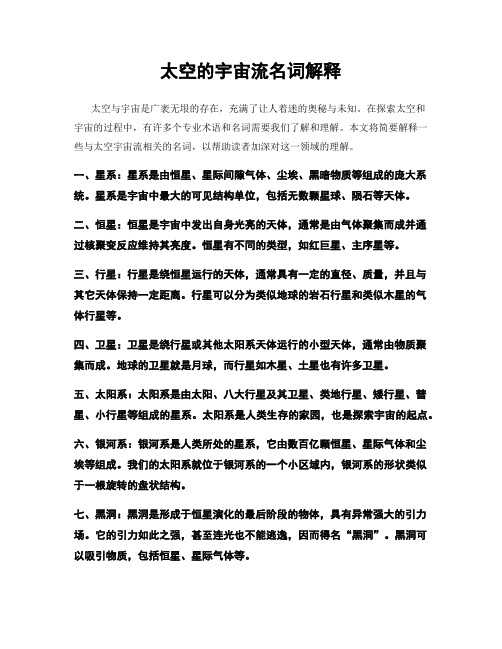 太空的宇宙流名词解释

太空与宇宙是广袤无垠的存在，充满了让人着迷的奥秘与未知。在探索太空和宇宙的过程中，有许多个专业术语和名词需要我们了解和理解。本文将简要解释一些与太空宇宙流相关的名词，以帮助读者加深对这一领域的理解。

一、星系：星系是由恒星、星际间隙气体、尘埃、黑暗物质等组成的庞大系统。星系是宇宙中最大的可见结构单位，包括无数颗星球、陨石等天体。

二、恒星：恒星是宇宙中发出自身光亮的天体，通常是由气体聚集而成并通过核聚变反应维持其亮度。恒星有不同的类型，如红巨星、主序星等。

三、行星：行星是绕恒星运行的天体，通常具有一定的直径、质量，并且与其它天体保持一定距离。行星可以分为类似地球的岩石行星和类似木星的气体行星等。

四、卫星：卫星是绕行星或其他太阳系天体运行的小型天体，通常由物质聚集而成。地球的卫星就是月球，而行星如木星、土星也有许多卫星。

五、太阳系：太阳系是由太阳、八大行星及其卫星、类地行星、矮行星、彗星、小行星等组成的星系。太阳系是人类生存的家园，也是探索宇宙的起点。

六、银河系：银河系是人类所处的星系，它由数百亿颗恒星、星际气体和尘埃等组成。我们的太阳系就位于银河系的一个小区域内，银河系的形状类似于一根旋转的盘状结构。

七、黑洞：黑洞是形成于恒星演化的最后阶段的物体，具有异常强大的引力场。它的引力如此之强，甚至连光也不能逃逸，因而得名“黑洞”。黑洞可以吸引物质，包括恒星、星际气体等。